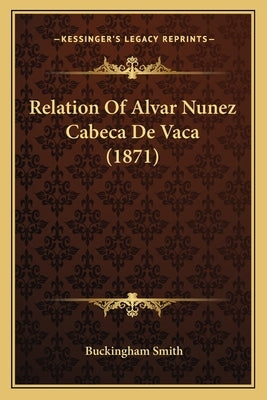 —KESSINGER'S LEGACY REPRINTS—

Relation Of Alvar Nunez Cabeca De Vaca (1871)

Buckingham Smith